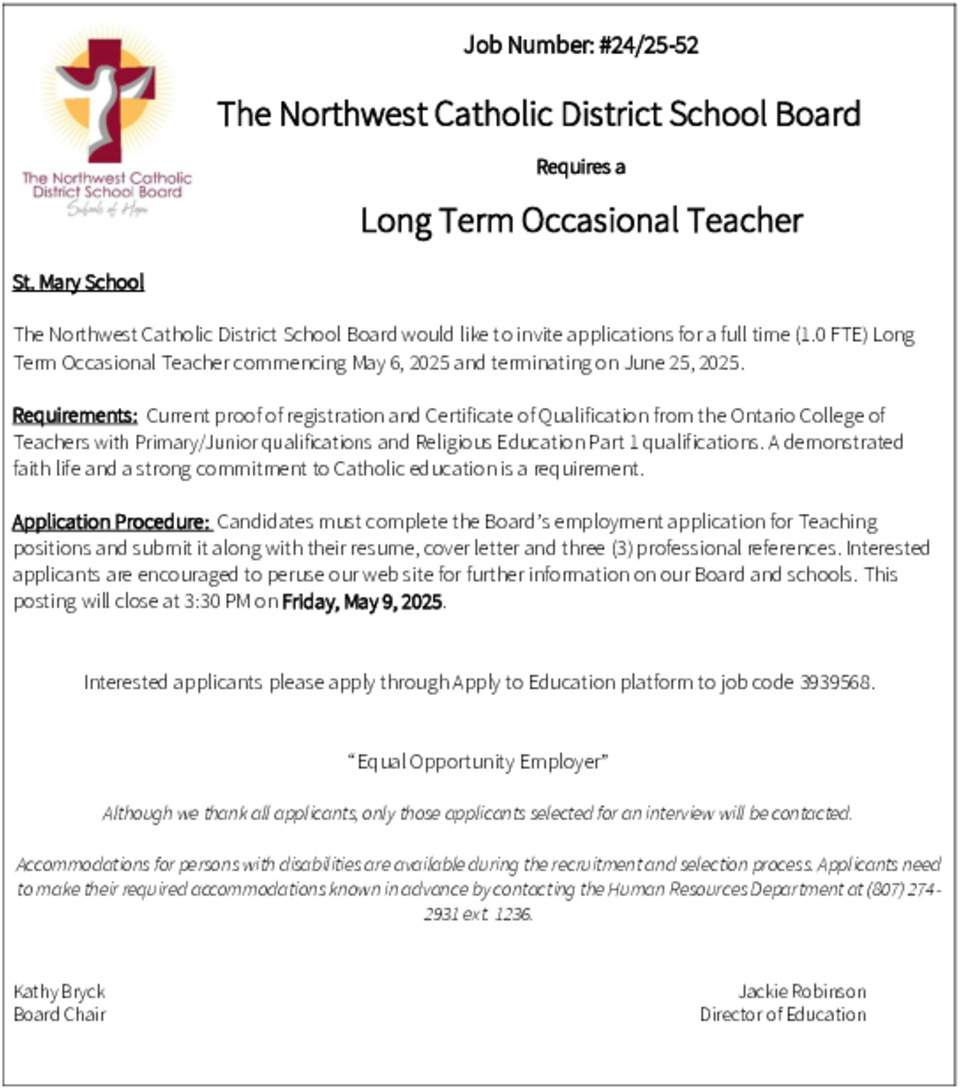 The Northwest Catholic District School Board
Schools of Hope

Job Number: #24/25-52

The Northwest Catholic District School Board

Requires a

Long Term Occasional Teacher

St. Mary School

The Northwest Catholic District School Board would like to invite applications for a full time (1.0 FTE) Long Term Occasional Teacher commencing May 6, 2025 and terminating on June 25, 2025.

Requirements: Current proof of registration and Certificate of Qualification from the Ontario College of Teachers with Primary/Junior qualifications and Religious Education Part 1 qualifications. A demonstrated faith life and a strong commitment to Catholic education is a requirement.

Application Procedure: Candidates must complete the Board's employment application for Teaching positions and submit it along with their resume, cover letter and three (3) professional references. Interested applicants are encouraged to peruse our web site for further information on our Board and schools. This posting will close at 3:30 PM on Friday, May 9, 2025.

Interested applicants please apply through Apply to Education platform to job code 3939568.

"Equal Opportunity Employer"

Although we thank all applicants, only those applicants selected for an interview will be contacted.

Accommodations for persons with disabilities are available during the recruitment and selection process. Applicants need to make their required accommodations known in advance by contacting the Human Resources Department at (807) 274-2931 ext. 1236.

Kathy Bryck
Board Chair

Jackie Robinson
Director of Education